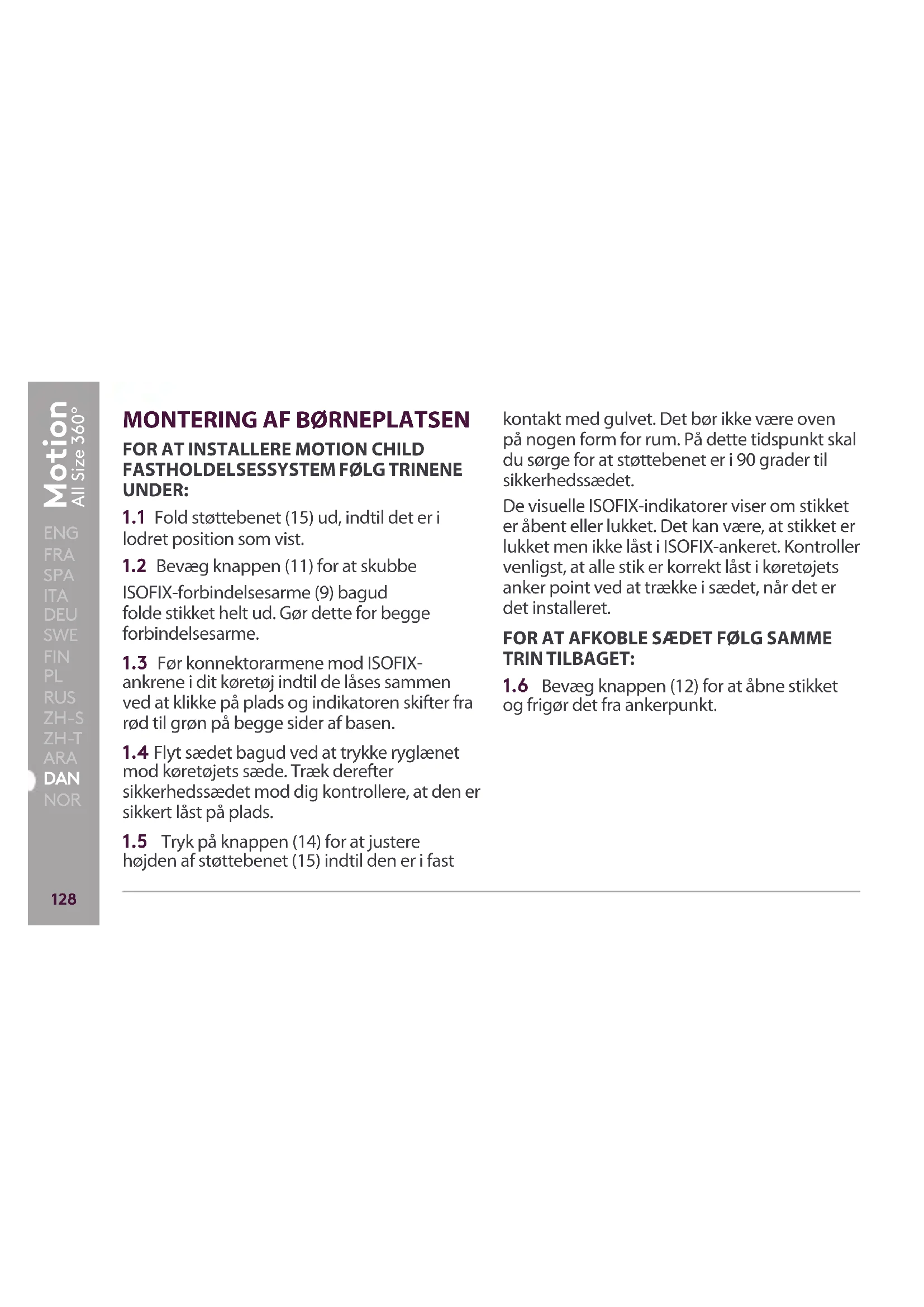 Motion
All Size 360°

ENG
FRA
SPA
ITA
DEU
SWE
FIN
PL
RUS
ZH-S
ZH-T
ARA
DAN
NOR

128

MONTERING AF BØRNEPLATSEN

FOR AT INSTALLERE MOTION CHILD FASTHOLDELSESSYSTEM FØLG TRINENE UNDER:

1.1 Fold støttebenet (15) ud, indtil det er i lodret position som vist.

1.2 Bevæg knappen (11) for at skubbe ISOFIX-forbindelsesarme (9) bagud folde stikket helt ud. Gør dette for begge forbindelsesarme.

1.3 Før konnektorarmene mod ISOFIX-ankrene i dit køretøj indtil de låses sammen ved at klikke på plads og indikatoren skifter fra rød til grøn på begge sider af basen.

1.4 Flyt sædet bagud ved at trykke ryglænet mod køretøjets sæde. Træk derefter sikkerhedssædet mod dig kontrollere, at den er sikkert låst på plads.

1.5 Tryk på knappen (14) for at justere højden af støttebenet (15) indtil den er i fast kontakt med gulvet. Det bør ikke være oven på nogen form for rum. På dette tidspunkt skal du sørge for at støttebenet er i 90 grader til sikkerhedssædet.

De visuelle ISOFIX-indikatorer viser om stikket er åbent eller lukket. Det kan være, at stikket er lukket men ikke låst i ISOFIX-ankeret. Kontroller venligst, at alle stik er korrekt låst i køretøjets anker point ved at trække i sædet, når det er det installeret.

FOR AT AFKOBLE SÆDET FØLG SAMME TRIN TILBAGET:

1.6 Bevæg knappen (12) for at åbne stikket og frigør det fra ankerpunkt.